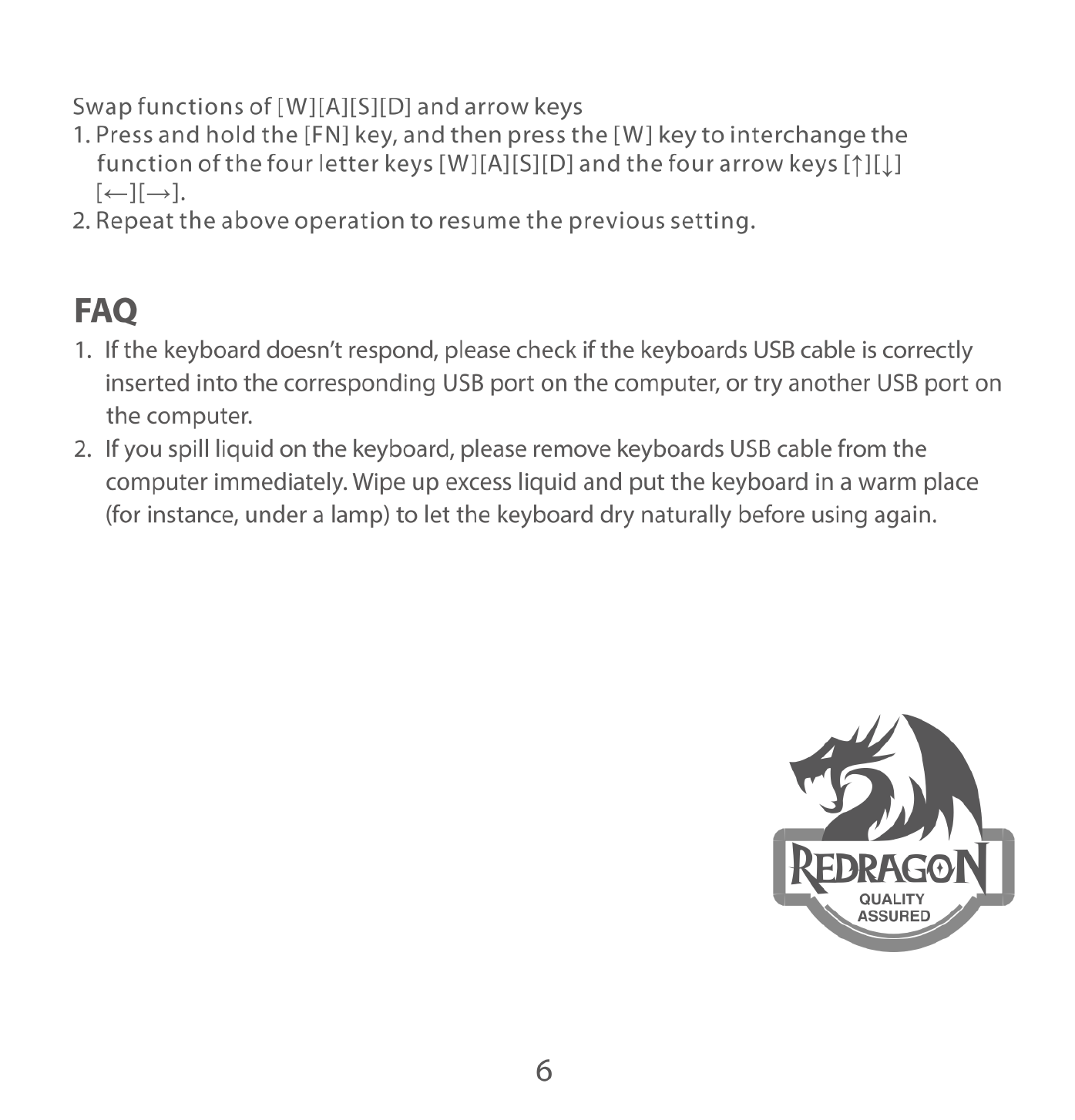 Swap functions of [W][A][S][D] and arrow keys

1. Press and hold the [FN] key, and then press the [W] key to interchange the function of the four letter keys [W][A][S][D] and the four arrow keys [↑][↓][←][→].

2. Repeat the above operation to resume the previous setting.

FAQ

1. If the keyboard doesn't respond, please check if the keyboards USB cable is correctly inserted into the corresponding USB port on the computer, or try another USB port on the computer.

2. If you spill liquid on the keyboard, please remove keyboards USB cable from the computer immediately. Wipe up excess liquid and put the keyboard in a warm place (for instance, under a lamp) to let the keyboard dry naturally before using again.

REDRAGON
QUALITY
ASSURED

6